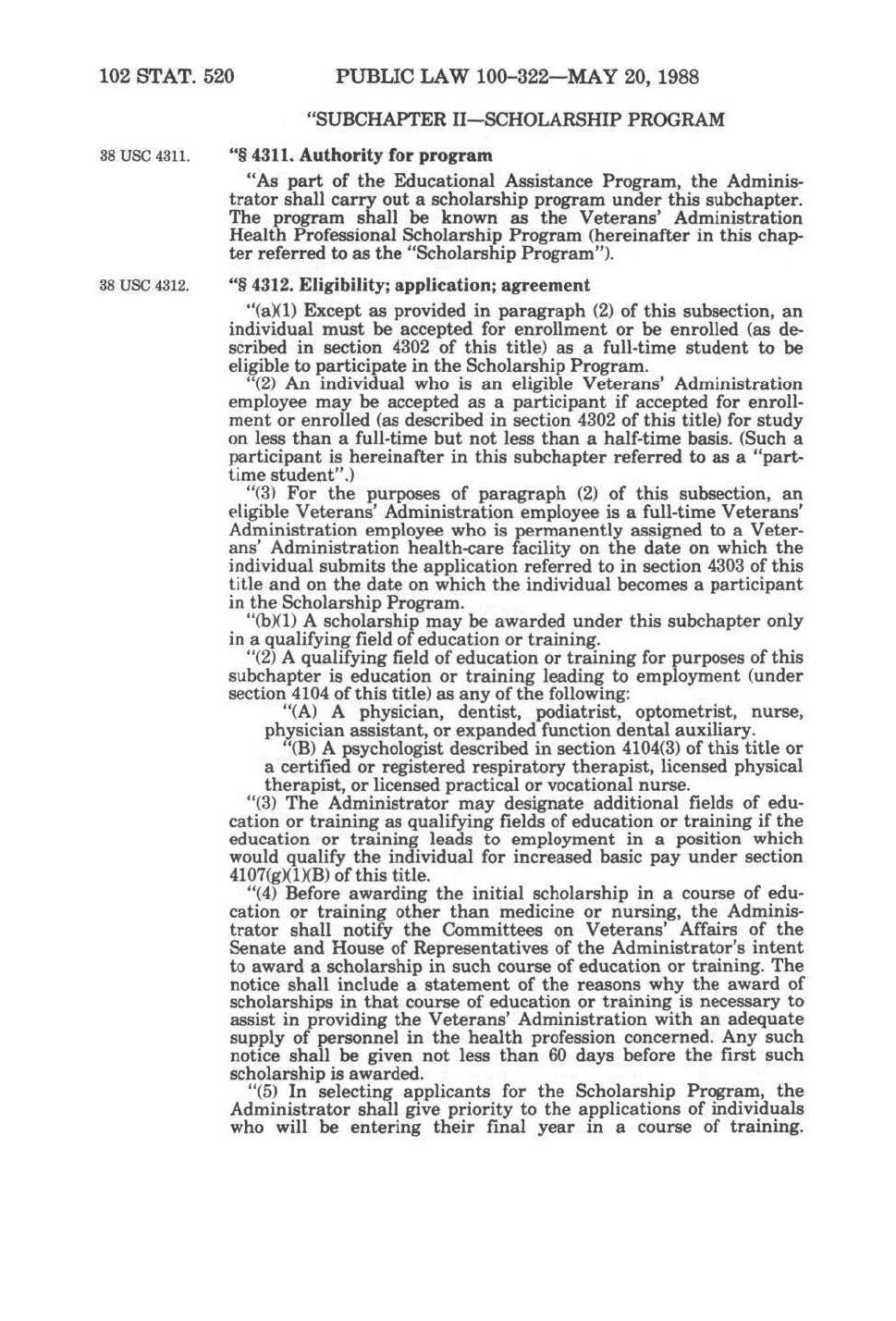 102 STAT. 520 PUBLIC LAW 100-322—MAY 20, 1988

"SUBCHAPTER II—SCHOLARSHIP PROGRAM

38 USC 4311.

"§ 4311. Authority for program

"As part of the Educational Assistance Program, the Administrator shall carry out a scholarship program under this subchapter. The program shall be known as the Veterans' Administration Health Professional Scholarship Program (hereinafter in this chapter referred to as the "Scholarship Program").

38 USC 4312.

"§ 4312. Eligibility; application; agreement

"(a)(1) Except as provided in paragraph (2) of this subsection, an individual must be accepted for enrollment or be enrolled (as described in section 4302 of this title) as a full-time student to be eligible to participate in the Scholarship Program.

"(2) An individual who is an eligible Veterans' Administration employee may be accepted as a participant if accepted for enrollment or enrolled (as described in section 4302 of this title) for study on less than a full-time but not less than a half-time basis. (Such a participant is hereinafter in this subchapter referred to as a "part-time student".)

"(3) For the purposes of paragraph (2) of this subsection, an eligible Veterans' Administration employee is a full-time Veterans' Administration employee who is permanently assigned to a Veterans' Administration health-care facility on the date on which the individual submits the application referred to in section 4303 of this title and on the date on which the individual becomes a participant in the Scholarship Program.

"(b)(1) A scholarship may be awarded under this subchapter only in a qualifying field of education or training.

"(2) A qualifying field of education or training for purposes of this subchapter is education or training leading to employment (under section 4104 of this title) as any of the following:

"(A) A physician, dentist, podiatrist, optometrist, nurse, physician assistant, or expanded function dental auxiliary.

"(B) A psychologist described in section 4104(3) of this title or a certified or registered respiratory therapist, licensed physical therapist, or licensed practical or vocational nurse.

"(3) The Administrator may designate additional fields of education or training as qualifying fields of education or training if the education or training leads to employment in a position which would qualify the individual for increased basic pay under section 4107(g)(1)(B) of this title.

"(4) Before awarding the initial scholarship in a course of education or training other than medicine or nursing, the Administrator shall notify the Committees on Veterans' Affairs of the Senate and House of Representatives of the Administrator's intent to award a scholarship in such course of education or training. The notice shall include a statement of the reasons why the award of scholarships in that course of education or training is necessary to assist in providing the Veterans' Administration with an adequate supply of personnel in the health profession concerned. Any such notice shall be given not less than 60 days before the first such scholarship is awarded.

"(5) In selecting applicants for the Scholarship Program, the Administrator shall give priority to the applications of individuals who will be entering their final year in a course of training.